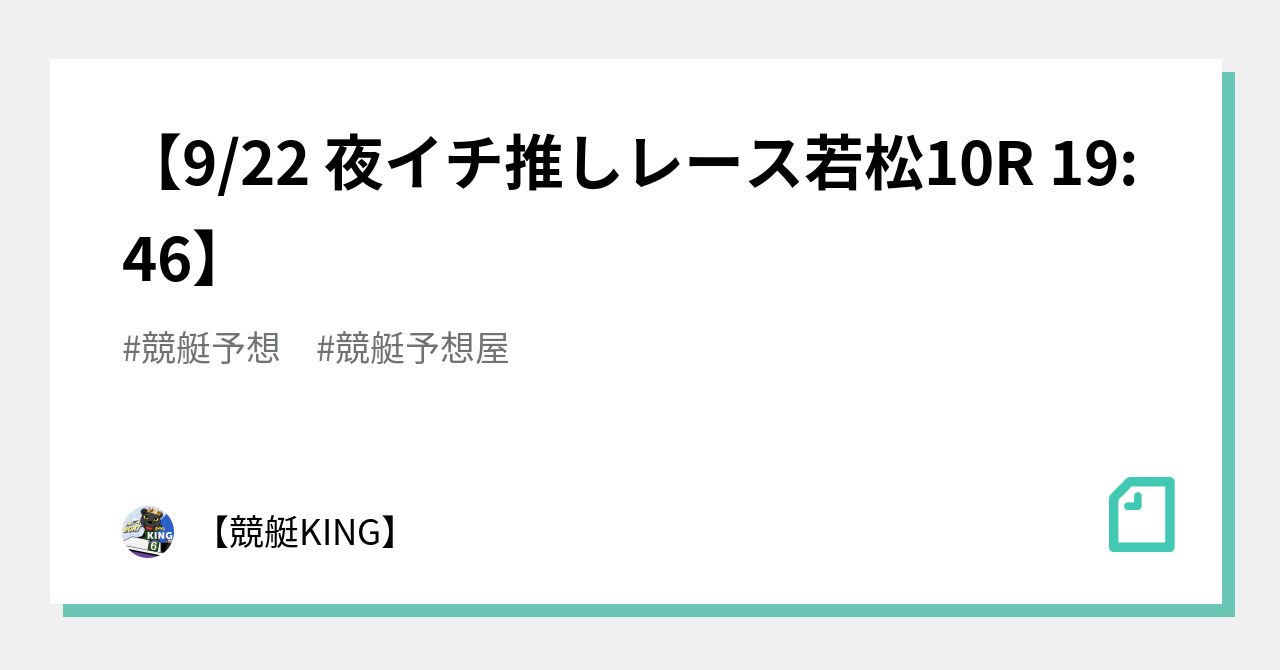 【9/22 夜イチ推しレース若松10R 19:46】

#競艇予想　#競艇予想屋

KING

【競艇KING】